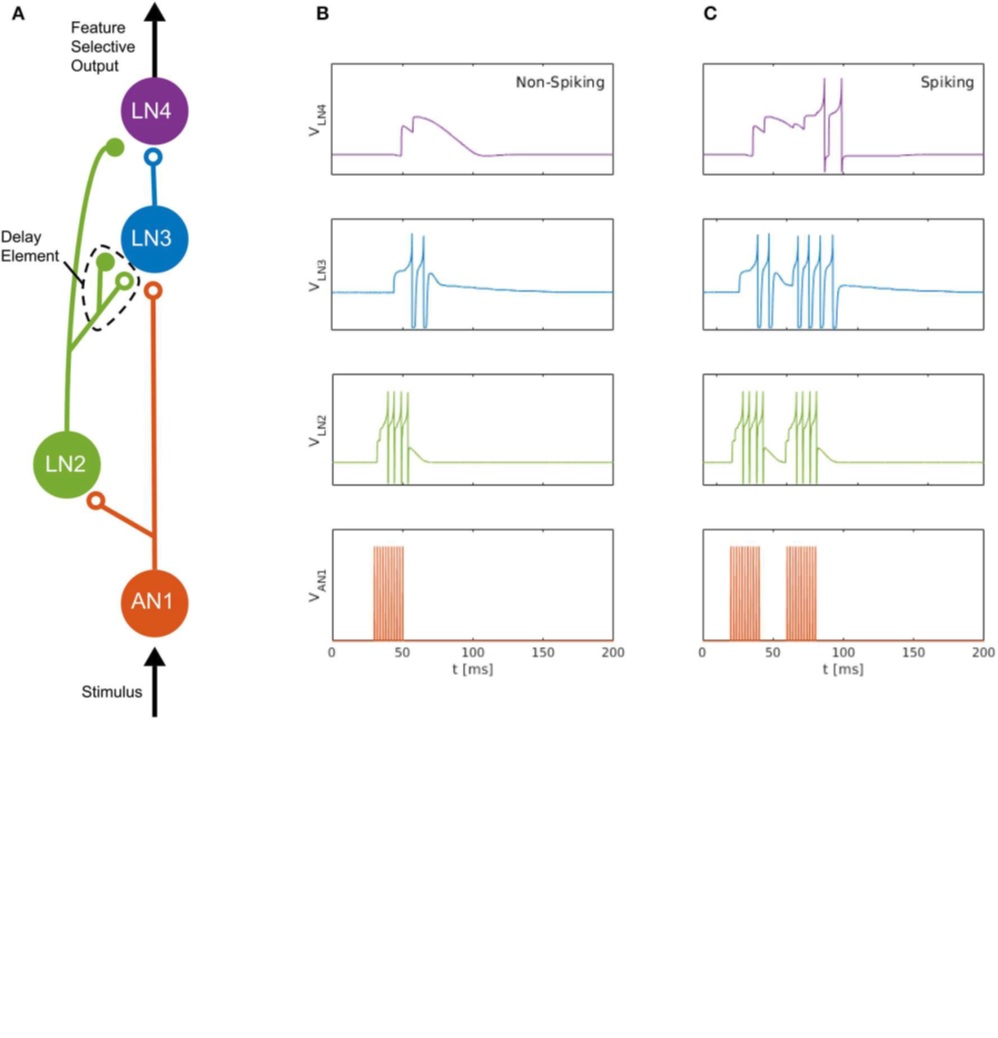 A

Feature Selective Output

LN4

Delay Element

LN3

LN2

AN1

Stimulus

B

Non-Spiking

$V_{LN4}$

$V_{LN3}$

$V_{LN2}$

$V_{AN1}$

0 50 100 150 200
t [ms]

C

Spiking

0 50 100 150 200
t [ms]